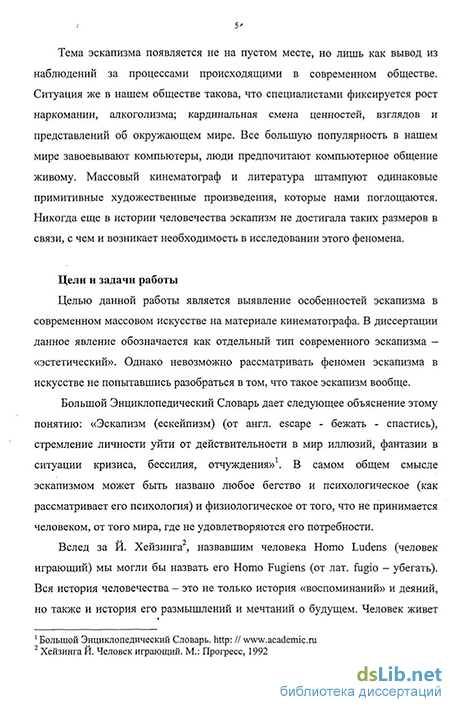 5

Тема эскапизма появляется не на пустом месте, но лишь как вывод из наблюдений за процессами происходящими в современном обществе. Ситуация же в нашем обществе такова, что специалистами фиксируется рост наркомании, алкоголизма; кардинальная смена ценностей, взглядов и представлений об окружающем мире. Все большую популярность в нашем мире завоевывают компьютеры, люди предпочитают компьютерное общение живому. Массовый кинематограф и литература штампуют одинаковые примитивные художественные произведения, которые нами поглощаются. Никогда еще в истории человечества эскапизм не достигала таких размеров в связи, с чем и возникает необходимость в исследовании этого феномена.

Цели и задачи работы

Целью данной работы является выявление особенностей эскапизма в современном массовом искусстве на материале кинематографа. В диссертации данное явление обозначается как отдельный тип современного эскапизма – «эстетический». Однако невозможно рассматривать феномен эскапизма в искусстве не попытавшись разобраться в том, что такое эскапизм вообще.

Большой Энциклопедический Словарь дает следующее объяснение этому понятию: «Эскапизм (ескейпизм) (от англ. escape - бежать - спастись), стремление личности уйти от действительности в мир иллюзий, фантазии в ситуации кризиса, бессилия, отчуждения»$^1$. В самом общем смысле эскапизмом может быть названо любое бегство и психологическое (как рассматривает его психология) и физиологическое от того, что не принимается человеком, от того мира, где не удовлетворяются его потребности.

Вслед за Й. Хейзинга$^2$, назвавшим человека Homo Ludens (человек играющий) мы могли бы назвать его Homo Fugiens (от лат. fugio – убегать). Вся история человечества – это не только история «воспоминаний» и деяний, но также и история его размышлений и мечтаний о будущем. Человек живет

$^1$ Большой Энциклопедический Словарь. http: // www.academic.ru
$^2$ Хейзинга Й. Человек играющий. М.: Прогресс, 1992

dsLib.net
библиотека диссертаций